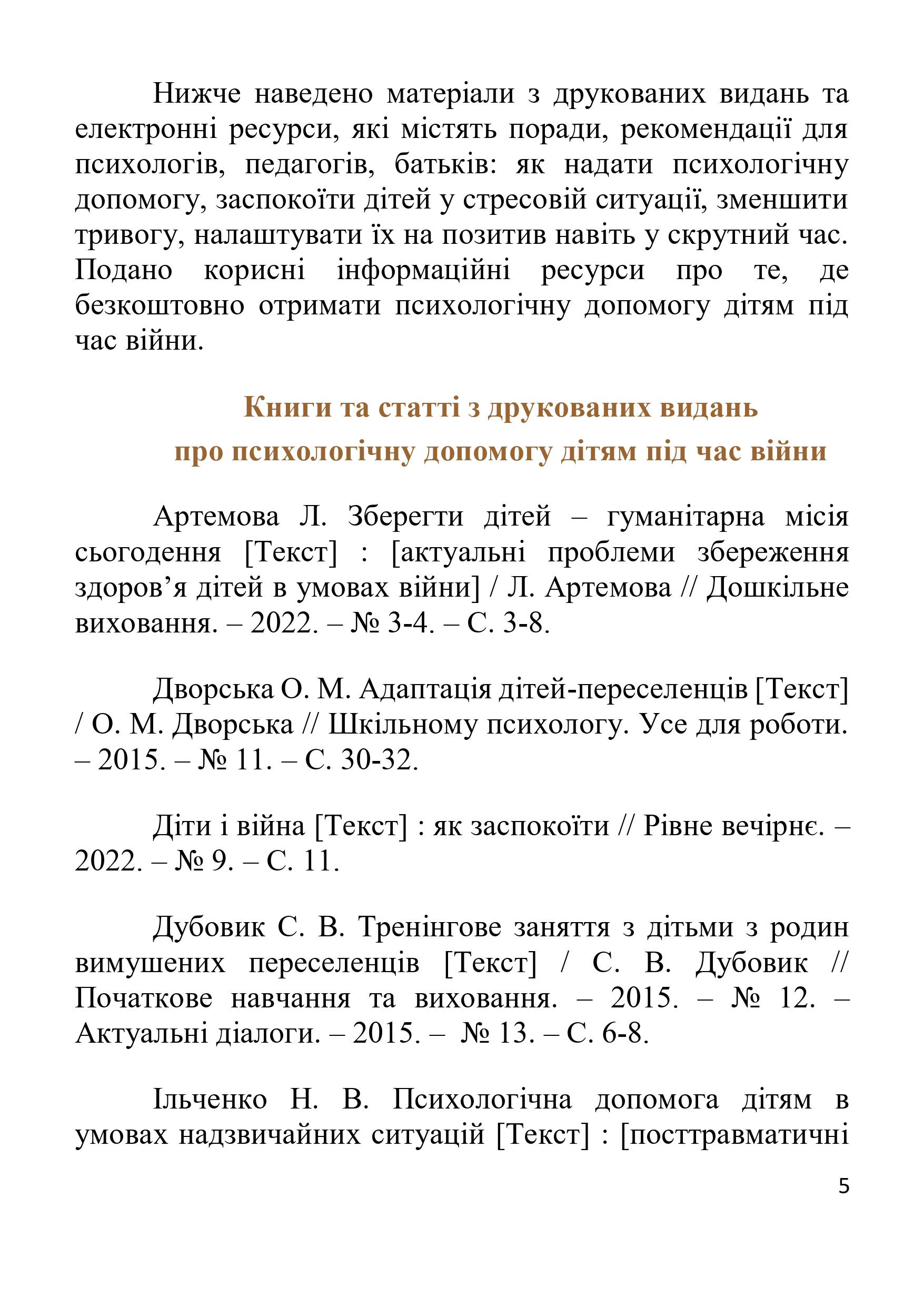 Нижче наведено матеріали з друкованих видань та електронні ресурси, які містять поради, рекомендації для психологів, педагогів, батьків: як надати психологічну допомогу, заспокоїти дітей у стресовій ситуації, зменшити тривогу, налаштувати їх на позитив навіть у скрутний час. Подано корисні інформаційні ресурси про те, де безкоштовно отримати психологічну допомогу дітям під час війни.

Книги та статті з друкованих видань
про психологічну допомогу дітям під час війни

Артемова Л. Зберегти дітей – гуманітарна місія сьогодення [Текст] : [актуальні проблеми збереження здоров’я дітей в умовах війни] / Л. Артемова // Дошкільне виховання. – 2022. – № 3-4. – С. 3-8.

Дворська О. М. Адаптація дітей-переселенців [Текст] / О. М. Дворська // Шкільному психологу. Усе для роботи. – 2015. – № 11. – С. 30-32.

Діти і війна [Текст] : як заспокоїти // Рівне вечірнє. – 2022. – № 9. – С. 11.

Дубовик С. В. Тренінгове заняття з дітьми з родин вимушених переселенців [Текст] / С. В. Дубовик // Початкове навчання та виховання. – 2015. – № 12. – Актуальні діалоги. – 2015. – № 13. – С. 6-8.

Ільченко Н. В. Психологічна допомога дітям в умовах надзвичайних ситуацій [Текст] : [посттравматичні

5